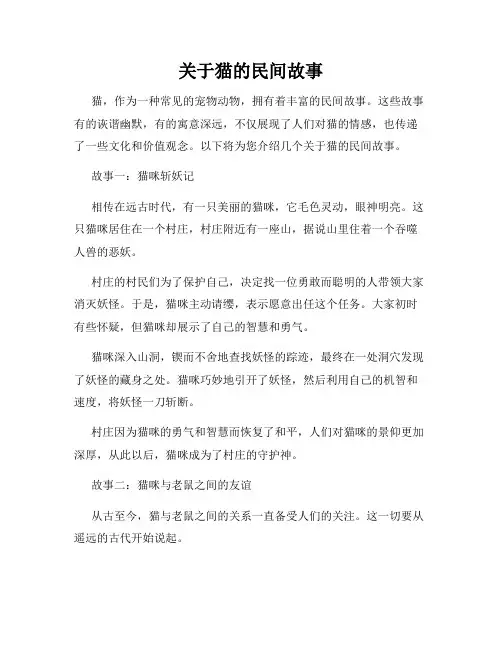 关于猫的民间故事

猫，作为一种常见的宠物动物，拥有着丰富的民间故事。这些故事有的诙谐幽默，有的寓意深远，不仅展现了人们对猫的情感，也传递了一些文化和价值观念。以下将为您介绍几个关于猫的民间故事。

故事一：猫咪斩妖记

相传在远古时代，有一只美丽的猫咪，它毛色灵动，眼神明亮。这只猫咪居住在一个村庄，村庄附近有一座山，据说山里住着一个吞噬人兽的恶妖。

村庄的村民们为了保护自己，决定找一位勇敢而聪明的人带领大家消灭妖怪。于是，猫咪主动请缨，表示愿意出任这个任务。大家初时有些怀疑，但猫咪却展示了自己的智慧和勇气。

猫咪深入山洞，锲而不舍地查找妖怪的踪迹，最终在一处洞穴发现了妖怪的藏身之处。猫咪巧妙地引开了妖怪，然后利用自己的机智和速度，将妖怪一刀斩断。

村庄因为猫咪的勇气和智慧而恢复了和平，人们对猫咪的景仰更加深厚，从此以后，猫咪成为了村庄的守护神。

故事二：猫咪与老鼠之间的友谊

从古至今，猫与老鼠之间的关系一直备受人们的关注。这一切要从遥远的古代开始说起。